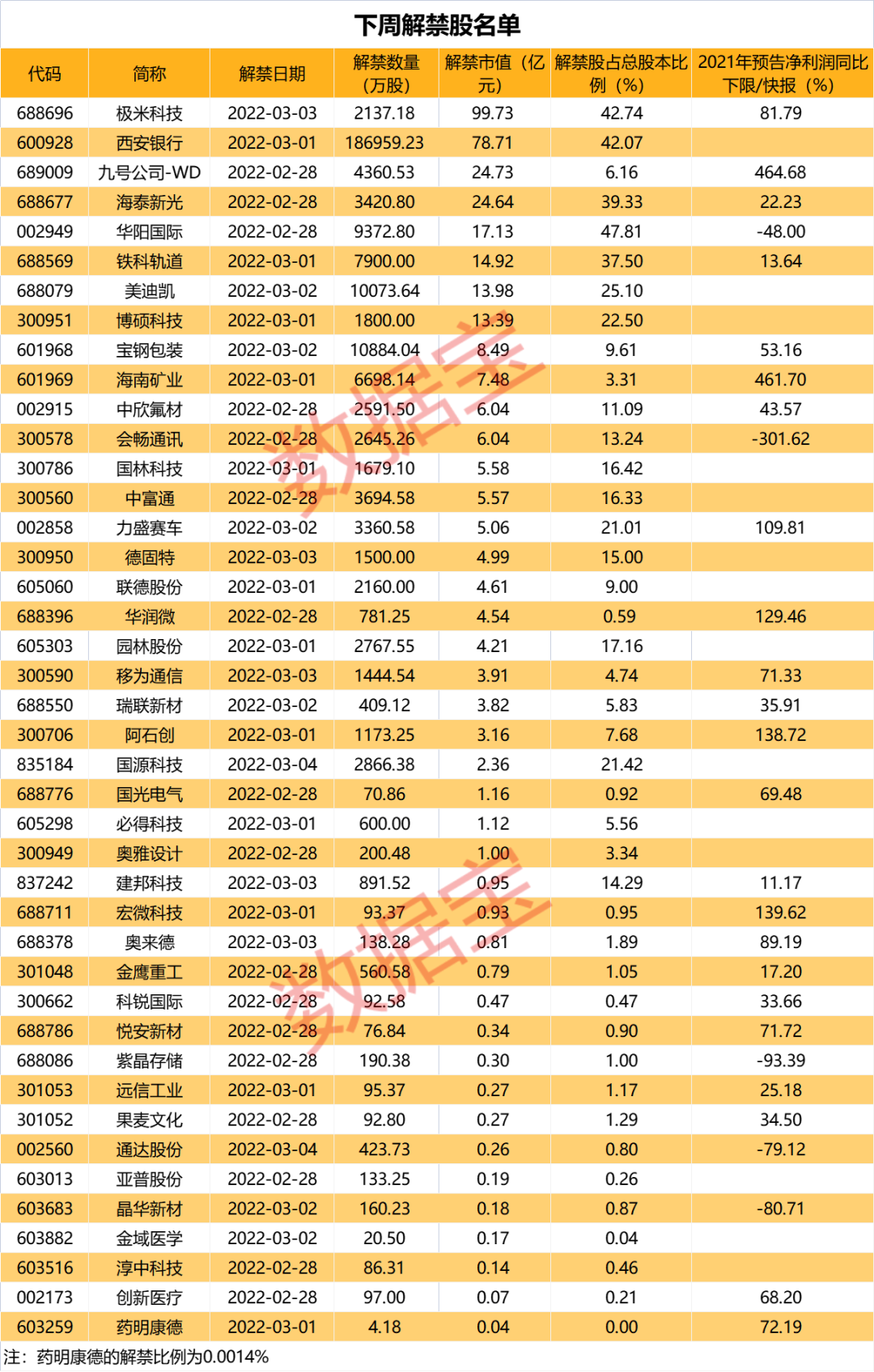 下周解禁股名单

| 代码 | 简称 | 解禁日期 | 解禁数量（万股） | 解禁市值（亿元） | 解禁股占总股本比例（%） | 2021年预告净利润同比下限/快报（%） |
|---|---|---|---|---|---|---|
| 688696 | 极米科技 | 2022-03-03 | 2137.18 | 99.73 | 42.74 | 81.79 |
| 600928 | 西安银行 | 2022-03-01 | 186959.23 | 78.71 | 42.07 | |
| 689009 | 九号公司-WD | 2022-02-28 | 4360.53 | 24.73 | 6.16 | 464.68 |
| 688677 | 海泰新光 | 2022-02-28 | 3420.80 | 24.64 | 39.33 | 22.23 |
| 002949 | 华阳国际 | 2022-02-28 | 9372.80 | 17.13 | 47.81 | -48.00 |
| 688569 | 铁科轨道 | 2022-03-01 | 7900.00 | 14.92 | 37.50 | 13.64 |
| 688079 | 美迪凯 | 2022-03-02 | 10073.64 | 13.98 | 25.10 | |
| 300951 | 博硕科技 | 2022-03-01 | 1800.00 | 13.39 | 22.50 | |
| 601968 | 宝钢包装 | 2022-03-02 | 10884.04 | 8.49 | 9.61 | 53.16 |
| 601969 | 海南矿业 | 2022-03-01 | 6698.14 | 7.48 | 3.31 | 461.70 |
| 002915 | 中欣氟材 | 2022-02-28 | 2591.50 | 6.04 | 11.09 | 43.57 |
| 300578 | 会畅通讯 | 2022-02-28 | 2645.26 | 6.04 | 13.24 | -301.62 |
| 300786 | 国林科技 | 2022-03-01 | 1679.10 | 5.58 | 16.42 | |
| 300560 | 中富通 | 2022-02-28 | 3694.58 | 5.57 | 16.33 | |
| 002858 | 力盛赛车 | 2022-03-02 | 3360.58 | 5.06 | 21.01 | 109.81 |
| 300950 | 德固特 | 2022-03-03 | 1500.00 | 4.99 | 15.00 | |
| 605060 | 联德股份 | 2022-03-01 | 2160.00 | 4.61 | 9.00 | |
| 688396 | 华润微 | 2022-02-28 | 781.25 | 4.54 | 0.59 | 129.46 |
| 605303 | 园林股份 | 2022-03-01 | 2767.55 | 4.21 | 17.16 | |
| 300590 | 移为通信 | 2022-03-03 | 1444.54 | 3.91 | 4.74 | 71.33 |
| 688550 | 瑞联新材 | 2022-03-02 | 409.12 | 3.82 | 5.83 | 35.91 |
| 300706 | 阿石创 | 2022-03-01 | 1173.25 | 3.16 | 7.68 | 138.72 |
| 835184 | 国源科技 | 2022-03-04 | 2866.38 | 2.36 | 21.42 | |
| 688776 | 国光电气 | 2022-02-28 | 70.86 | 1.16 | 0.92 | 69.48 |
| 605298 | 必得科技 | 2022-03-01 | 600.00 | 1.12 | 5.56 | |
| 300949 | 奥雅设计 | 2022-02-28 | 200.48 | 1.00 | 3.34 | |
| 837242 | 建邦科技 | 2022-03-03 | 891.52 | 0.95 | 14.29 | 11.17 |
| 688711 | 宏微科技 | 2022-03-01 | 93.37 | 0.93 | 0.95 | 139.62 |
| 688378 | 奥来德 | 2022-03-03 | 138.28 | 0.81 | 1.89 | 89.19 |
| 301048 | 金鹰重工 | 2022-02-28 | 560.58 | 0.79 | 1.05 | 17.20 |
| 300662 | 科锐国际 | 2022-02-28 | 92.58 | 0.47 | 0.47 | 33.66 |
| 688786 | 悦安新材 | 2022-02-28 | 76.84 | 0.34 | 0.90 | 71.72 |
| 688086 | 紫晶存储 | 2022-02-28 | 190.38 | 0.30 | 1.00 | -93.39 |
| 301053 | 远信工业 | 2022-03-01 | 95.37 | 0.27 | 1.17 | 25.18 |
| 301052 | 果麦文化 | 2022-02-28 | 92.80 | 0.27 | 1.29 | 34.50 |
| 002560 | 通达股份 | 2022-03-04 | 423.73 | 0.26 | 0.80 | -79.12 |
| 603013 | 亚普股份 | 2022-02-28 | 133.25 | 0.19 | 0.26 | |
| 603683 | 晶华新材 | 2022-03-02 | 160.23 | 0.18 | 0.87 | -80.71 |
| 603882 | 金域医学 | 2022-03-02 | 20.50 | 0.17 | 0.04 | |
| 603516 | 淳中科技 | 2022-02-28 | 86.31 | 0.14 | 0.46 | |
| 002173 | 创新医疗 | 2022-02-28 | 97.00 | 0.07 | 0.21 | 68.20 |
| 603259 | 药明康德 | 2022-03-01 | 4.18 | 0.04 | 0.00 | 72.19 |

注：药明康德的解禁比例为0.0014%

数据宝 数据宝